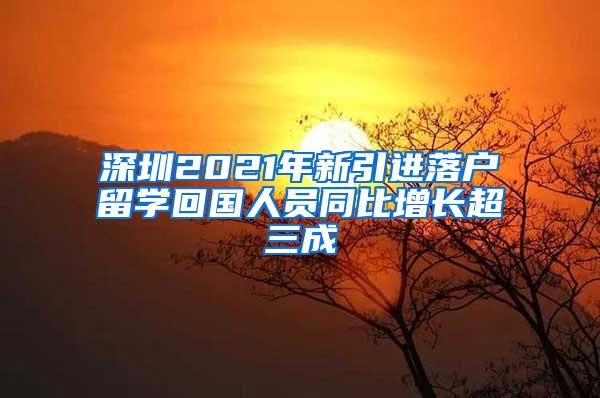 深圳2021年新引进落户留学回国人员同比增长超三成